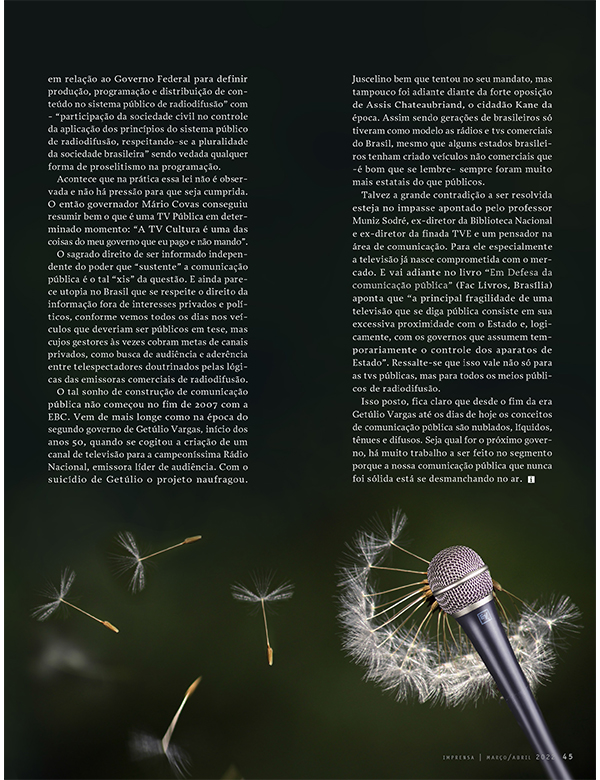 em relação ao Governo Federal para definir produção, programação e distribuição de conteúdo no sistema público de radiodifusão" com - "participação da sociedade civil no controle da aplicação dos princípios do sistema público de radiodifusão, respeitando-se a pluralidade da sociedade brasileira" sendo vedada qualquer forma de proselitismo na programação.

Acontece que na prática essa lei não é observada e não há pressão para que seja cumprida. O então governador Mário Covas conseguiu resumir bem o que é uma TV Pública em determinado momento: "A TV Cultura é uma das coisas do meu governo que eu pago e não mando".

O sagrado direito de ser informado independente do poder que "sustente" a comunicação pública é o tal "xis" da questão. E ainda parece utopia no Brasil que se respeite o direito da informação fora de interesses privados e políticos, conforme vemos todos os dias nos veículos que deveriam ser públicos em tese, mas cujos gestores às vezes cobram metas de canais privados, como busca de audiência e aderência entre telespectadores doutrinados pelas lógicas das emissoras comerciais de radiodifusão.

O tal sonho de construção de comunicação pública não começou no fim de 2007 com a EBC. Vem de mais longe como na época do segundo governo de Getúlio Vargas, início dos anos 50, quando se cogitou a criação de um canal de televisão para a campeoníssima Rádio Nacional, emissora líder de audiência. Com o suicídio de Getúlio o projeto naufragou. Juscelino bem que tentou no seu mandato, mas tampouco foi adiante diante da forte oposição de Assis Chateaubriand, o cidadão Kane da época. Assim sendo gerações de brasileiros só tiveram como modelo as rádios e tvs comerciais do Brasil, mesmo que alguns estados brasileiros tenham criado veículos não comerciais que -é bom que se lembre- sempre foram muito mais estatais do que públicos.

Talvez a grande contradição a ser resolvida esteja no impasse apontado pelo professor Muniz Sodré, ex-diretor da Biblioteca Nacional e ex-diretor da finada TVE e um pensador na área de comunicação. Para ele especialmente a televisão já nasce comprometida com o mercado. E vai adiante no livro "Em Defesa da comunicação pública" (Fac Livros, Brasília) aponta que "a principal fragilidade de uma televisão que se diga pública consiste em sua excessiva proximidade com o Estado e, logicamente, com os governos que assumem temporariamente o controle dos aparatos de Estado". Ressalte-se que isso vale não só para as tvs públicas, mas para todos os meios públicos de radiodifusão.

Isso posto, fica claro que desde o fim da era Getúlio Vargas até os dias de hoje os conceitos de comunicação pública são nublados, líquidos, tênues e difusos. Seja qual for o próximo governo, há muito trabalho a ser feito no segmento porque a nossa comunicação pública que nunca foi sólida está se desmanchando no ar.

IMPRENSA | MARÇO/ABRIL 2022 45